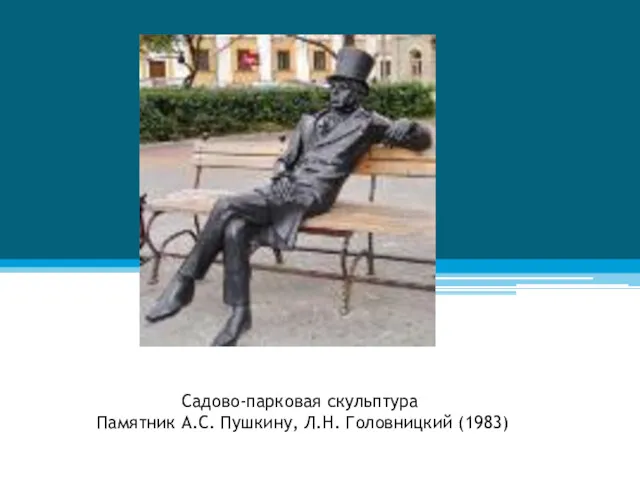 Садово-парковая скульптура
Памятник А.С. Пушкину, Л.Н. Головницкий (1983)